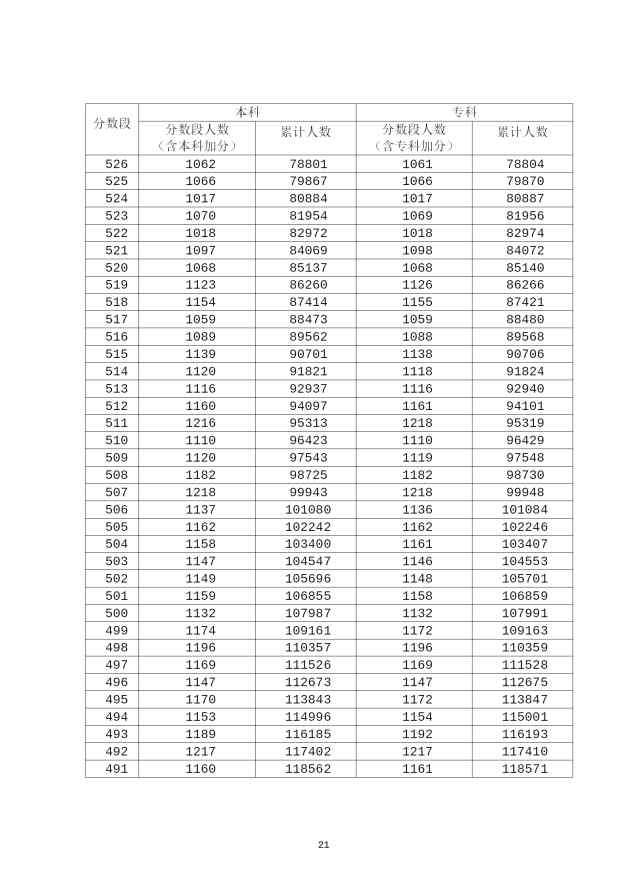 | 分数段 | 本科 分数段人数（含本科加分） | 本科 累计人数 | 专科 分数段人数（含专科加分） | 专科 累计人数 |
|---|---|---|---|---|
| 526 | 1062 | 78801 | 1061 | 78804 |
| 525 | 1066 | 79867 | 1066 | 79870 |
| 524 | 1017 | 80884 | 1017 | 80887 |
| 523 | 1070 | 81954 | 1069 | 81956 |
| 522 | 1018 | 82972 | 1018 | 82974 |
| 521 | 1097 | 84069 | 1098 | 84072 |
| 520 | 1068 | 85137 | 1068 | 85140 |
| 519 | 1123 | 86260 | 1126 | 86266 |
| 518 | 1154 | 87414 | 1155 | 87421 |
| 517 | 1059 | 88473 | 1059 | 88480 |
| 516 | 1089 | 89562 | 1088 | 89568 |
| 515 | 1139 | 90701 | 1138 | 90706 |
| 514 | 1120 | 91821 | 1118 | 91824 |
| 513 | 1116 | 92937 | 1116 | 92940 |
| 512 | 1160 | 94097 | 1161 | 94101 |
| 511 | 1216 | 95313 | 1218 | 95319 |
| 510 | 1110 | 96423 | 1110 | 96429 |
| 509 | 1120 | 97543 | 1119 | 97548 |
| 508 | 1182 | 98725 | 1182 | 98730 |
| 507 | 1218 | 99943 | 1218 | 99948 |
| 506 | 1137 | 101080 | 1136 | 101084 |
| 505 | 1162 | 102242 | 1162 | 102246 |
| 504 | 1158 | 103400 | 1161 | 103407 |
| 503 | 1147 | 104547 | 1146 | 104553 |
| 502 | 1149 | 105696 | 1148 | 105701 |
| 501 | 1159 | 106855 | 1158 | 106859 |
| 500 | 1132 | 107987 | 1132 | 107991 |
| 499 | 1174 | 109161 | 1172 | 109163 |
| 498 | 1196 | 110357 | 1196 | 110359 |
| 497 | 1169 | 111526 | 1169 | 111528 |
| 496 | 1147 | 112673 | 1147 | 112675 |
| 495 | 1170 | 113843 | 1172 | 113847 |
| 494 | 1153 | 114996 | 1154 | 115001 |
| 493 | 1189 | 116185 | 1192 | 116193 |
| 492 | 1217 | 117402 | 1217 | 117410 |
| 491 | 1160 | 118562 | 1161 | 118571 |

21